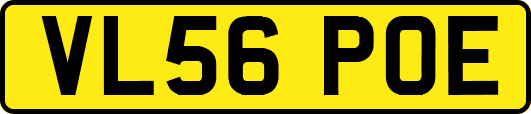 VL56 POE